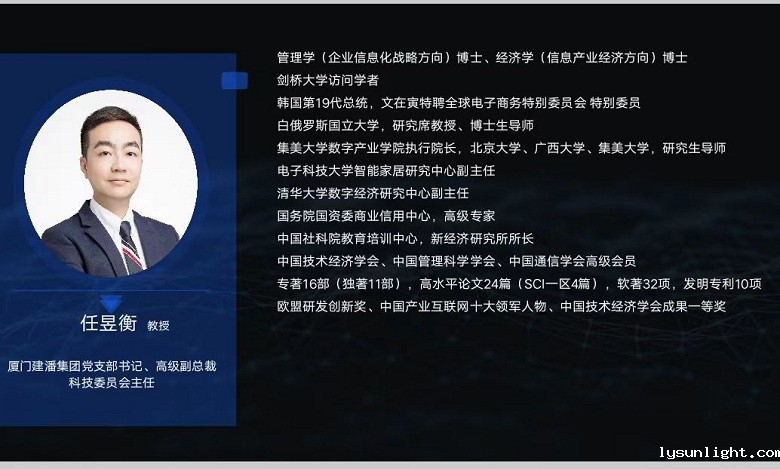 任昱衡 教授

厦门建潘集团党支部书记、高级副总裁
科技委员会主任

管理学（企业信息化战略方向）博士、经济学（信息产业经济方向）博士
剑桥大学访问学者
韩国第19代总统，文在寅特聘全球电子商务特别委员会 特别委员
白俄罗斯国立大学，研究席教授、博士生导师
集美大学数字产业学院执行院长，北京大学、广西大学、集美大学，研究生导师
电子科技大学智能家居研究中心副主任
清华大学数字经济研究中心副主任
国务院国资委商业信用中心，高级专家
中国社科院教育培训中心，新经济研究所所长
中国技术经济学会、中国管理科学学会、中国通信学会高级会员
专著16部（独著11部），高水平论文24篇（SCI一区4篇），软著32项，发明专利10项
欧盟研发创新奖、中国产业互联网十大领军人物、中国技术经济学会成果一等奖

lysunlight.com